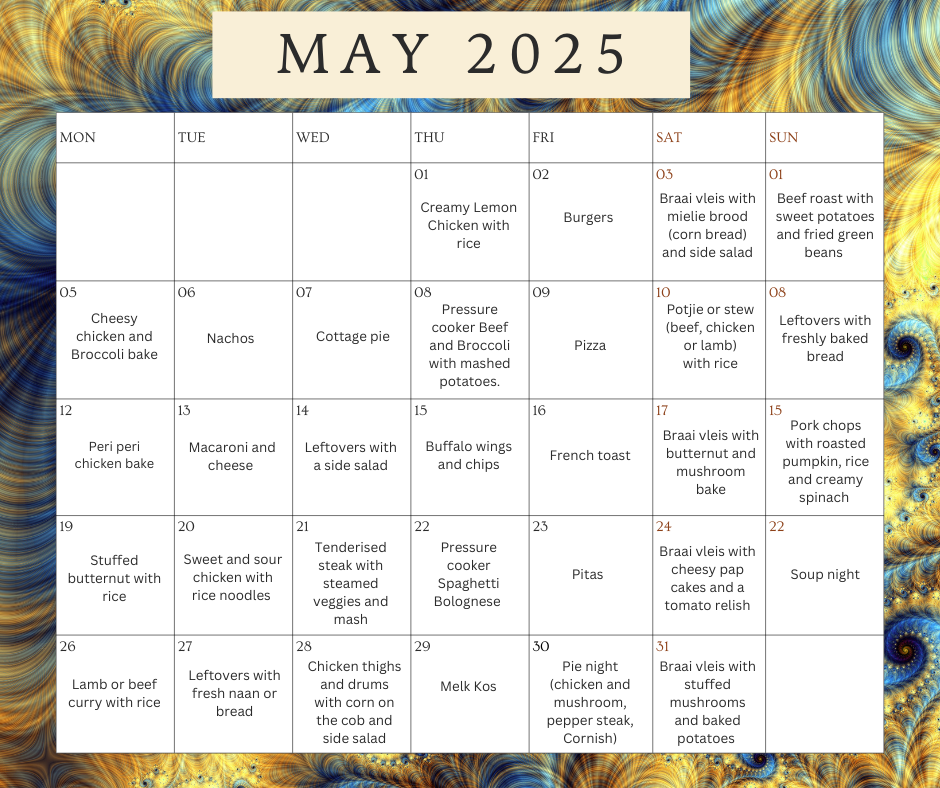 MAY 2025

| MON | TUE | WED | THU | FRI | SAT | SUN |
|---|---|---|---|---|---|---|
| | | | 01 Creamy Lemon Chicken with rice | 02 Burgers | 03 Braai vleis with mielie brood (corn bread) and side salad | 01 Beef roast with sweet potatoes and fried green beans |
| 05 Cheesy chicken and Broccoli bake | 06 Nachos | 07 Cottage pie | 08 Pressure cooker Beef and Broccoli with mashed potatoes. | 09 Pizza | 10 Potjie or stew (beef, chicken or lamb) with rice | 08 Leftovers with freshly baked bread |
| 12 Peri peri chicken bake | 13 Macaroni and cheese | 14 Leftovers with a side salad | 15 Buffalo wings and chips | 16 French toast | 17 Braai vleis with butternut and mushroom bake | 15 Pork chops with roasted pumpkin, rice and creamy spinach |
| 19 Stuffed butternut with rice | 20 Sweet and sour chicken with rice noodles | 21 Tenderised steak with steamed veggies and mash | 22 Pressure cooker Spaghetti Bolognese | 23 Pitas | 24 Braai vleis with cheesy pap cakes and a tomato relish | 22 Soup night |
| 26 Lamb or beef curry with rice | 27 Leftovers with fresh naan or bread | 28 Chicken thighs and drums with corn on the cob and side salad | 29 Melk Kos | 30 Pie night (chicken and mushroom, pepper steak, Cornish) | 31 Braai vleis with stuffed mushrooms and baked potatoes | |